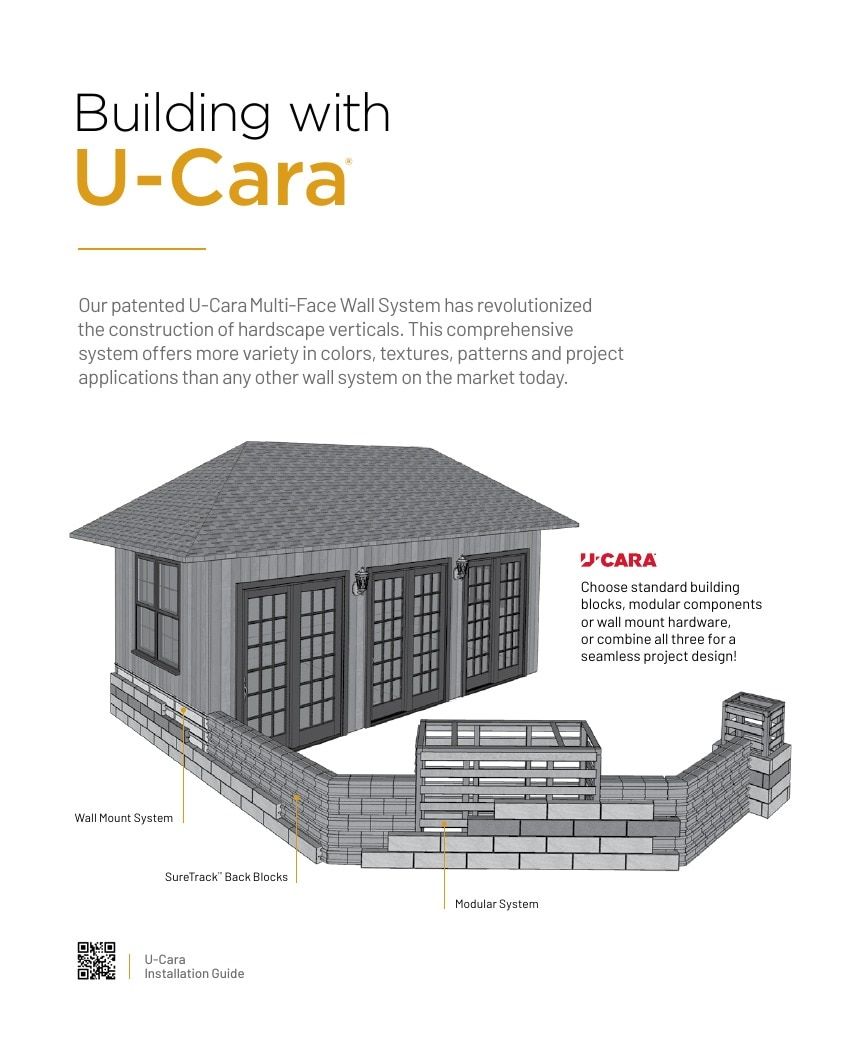 Building with
U-Cara®

Our patented U-Cara Multi-Face Wall System has revolutionized the construction of hardscape verticals. This comprehensive system offers more variety in colors, textures, patterns and project applications than any other wall system on the market today.

U-CARA®

Choose standard building blocks, modular components or wall mount hardware, or combine all three for a seamless project design!

Wall Mount System

SureTrack™ Back Blocks

Modular System

U-Cara
Installation Guide